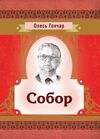 Олесь Гончар

Собор